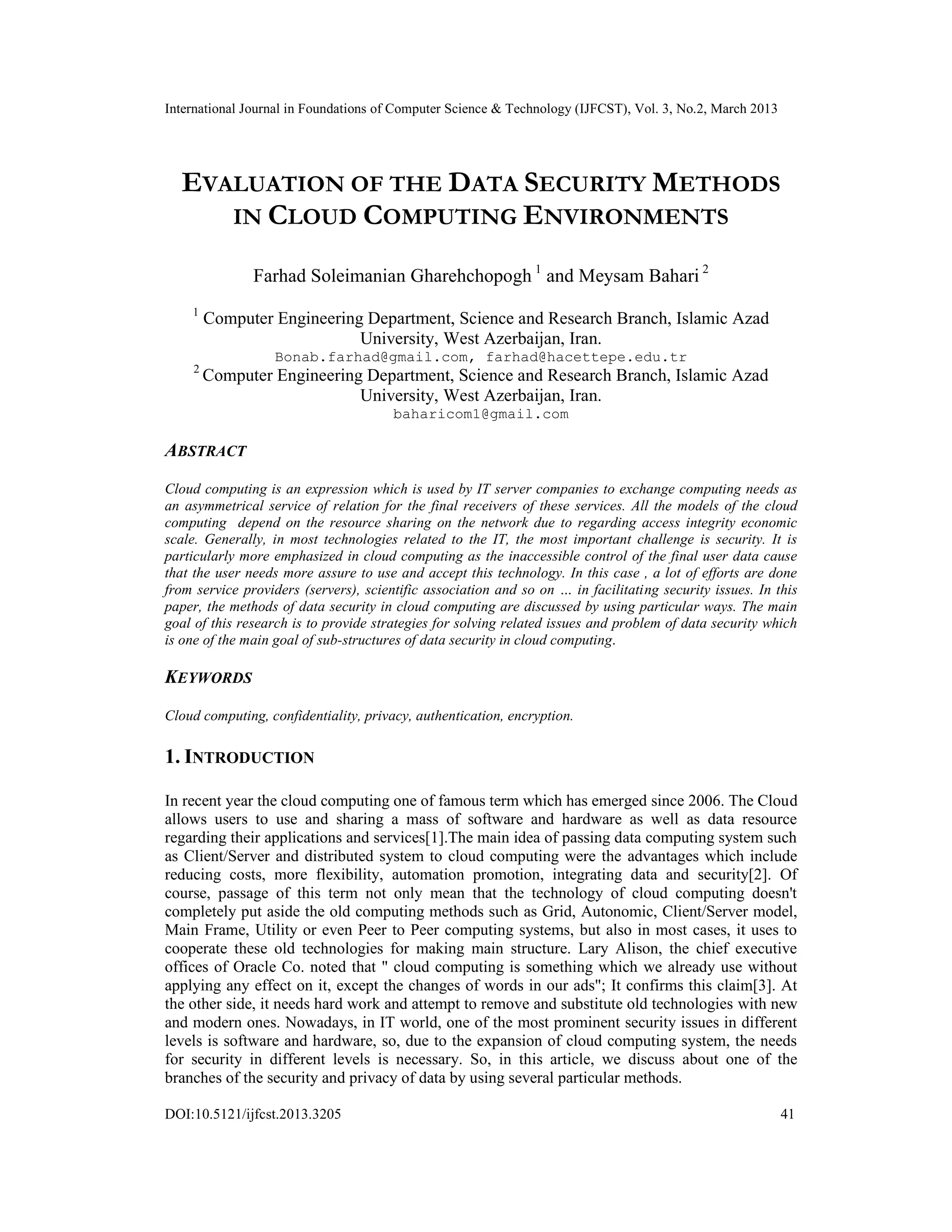 International Journal in Foundations of Computer Science & Technology (IJFCST), Vol. 3, No.2, March 2013

EVALUATION OF THE DATA SECURITY METHODS IN CLOUD COMPUTING ENVIRONMENTS

Farhad Soleimanian Gharehchopogh $^1$ and Meysam Bahari $^2$

$^1$ Computer Engineering Department, Science and Research Branch, Islamic Azad University, West Azerbaijan, Iran.
Bonab.farhad@gmail.com, farhad@hacettepe.edu.tr
$^2$ Computer Engineering Department, Science and Research Branch, Islamic Azad University, West Azerbaijan, Iran.
baharicom1@gmail.com

ABSTRACT

Cloud computing is an expression which is used by IT server companies to exchange computing needs as an asymmetrical service of relation for the final receivers of these services. All the models of the cloud computing depend on the resource sharing on the network due to regarding access integrity economic scale. Generally, in most technologies related to the IT, the most important challenge is security. It is particularly more emphasized in cloud computing as the inaccessible control of the final user data cause that the user needs more assure to use and accept this technology. In this case , a lot of efforts are done from service providers (servers), scientific association and so on ... in facilitating security issues. In this paper, the methods of data security in cloud computing are discussed by using particular ways. The main goal of this research is to provide strategies for solving related issues and problem of data security which is one of the main goal of sub-structures of data security in cloud computing.

KEYWORDS

Cloud computing, confidentiality, privacy, authentication, encryption.

1. INTRODUCTION

In recent year the cloud computing one of famous term which has emerged since 2006. The Cloud allows users to use and sharing a mass of software and hardware as well as data resource regarding their applications and services[1].The main idea of passing data computing system such as Client/Server and distributed system to cloud computing were the advantages which include reducing costs, more flexibility, automation promotion, integrating data and security[2]. Of course, passage of this term not only mean that the technology of cloud computing doesn't completely put aside the old computing methods such as Grid, Autonomic, Client/Server model, Main Frame, Utility or even Peer to Peer computing systems, but also in most cases, it uses to cooperate these old technologies for making main structure. Lary Alison, the chief executive offices of Oracle Co. noted that " cloud computing is something which we already use without applying any effect on it, except the changes of words in our ads"; It confirms this claim[3]. At the other side, it needs hard work and attempt to remove and substitute old technologies with new and modern ones. Nowadays, in IT world, one of the most prominent security issues in different levels is software and hardware, so, due to the expansion of cloud computing system, the needs for security in different levels is necessary. So, in this article, we discuss about one of the branches of the security and privacy of data by using several particular methods.

DOI:10.5121/ijfcst.2013.3205 41